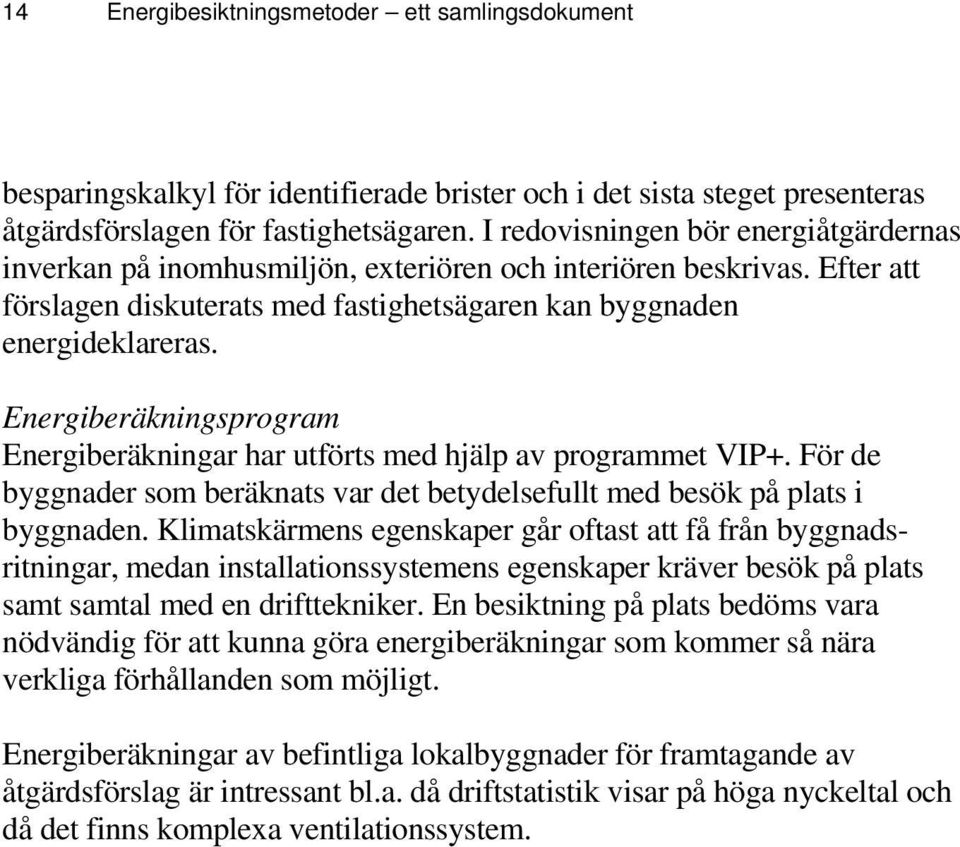 14 Energibesiktningsmetoder – ett samlingsdokument

besparingskalkyl för identifierade brister och i det sista steget presenteras åtgärdsförslagen för fastighetsägaren. I redovisningen bör energiåtgärdernas inverkan på inomhusmiljön, exteriören och interiören beskrivas. Efter att förslagen diskuterats med fastighetsägaren kan byggnaden energideklareras.

Energiberäkningsprogram
Energiberäkningar har utförts med hjälp av programmet VIP+. För de byggnader som beräknats var det betydelsefullt med besök på plats i byggnaden. Klimatskärmens egenskaper går oftast att få från byggnadsritningar, medan installationssystemens egenskaper kräver besök på plats samt samtal med en drifttekniker. En besiktning på plats bedöms vara nödvändig för att kunna göra energiberäkningar som kommer så nära verkliga förhållanden som möjligt.

Energiberäkningar av befintliga lokalbyggnader för framtagande av åtgärdsförslag är intressant bl.a. då driftstatistik visar på höga nyckeltal och då det finns komplexa ventilationssystem.